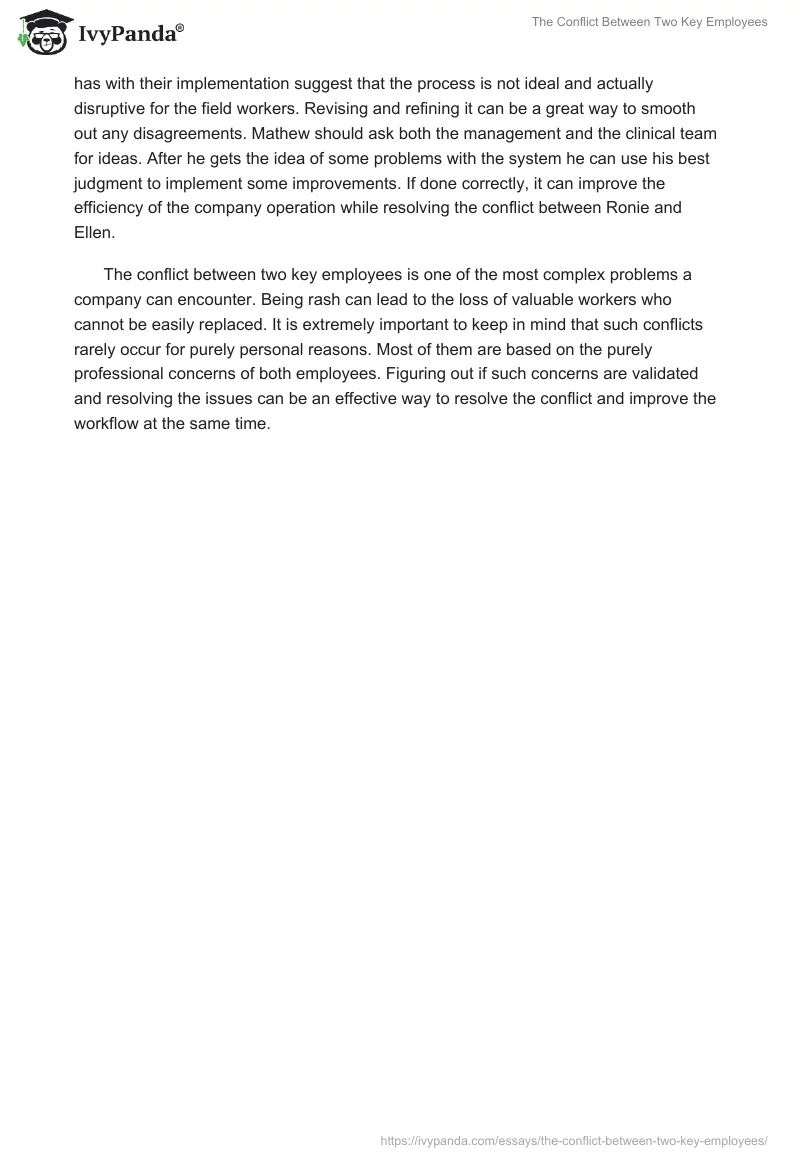 IvyPanda®

The Conflict Between Two Key Employees

has with their implementation suggest that the process is not ideal and actually disruptive for the field workers. Revising and refining it can be a great way to smooth out any disagreements. Mathew should ask both the management and the clinical team for ideas. After he gets the idea of some problems with the system he can use his best judgment to implement some improvements. If done correctly, it can improve the efficiency of the company operation while resolving the conflict between Ronie and Ellen.

The conflict between two key employees is one of the most complex problems a company can encounter. Being rash can lead to the loss of valuable workers who cannot be easily replaced. It is extremely important to keep in mind that such conflicts rarely occur for purely personal reasons. Most of them are based on the purely professional concerns of both employees. Figuring out if such concerns are validated and resolving the issues can be an effective way to resolve the conflict and improve the workflow at the same time.

https://ivypanda.com/essays/the-conflict-between-two-key-employees/